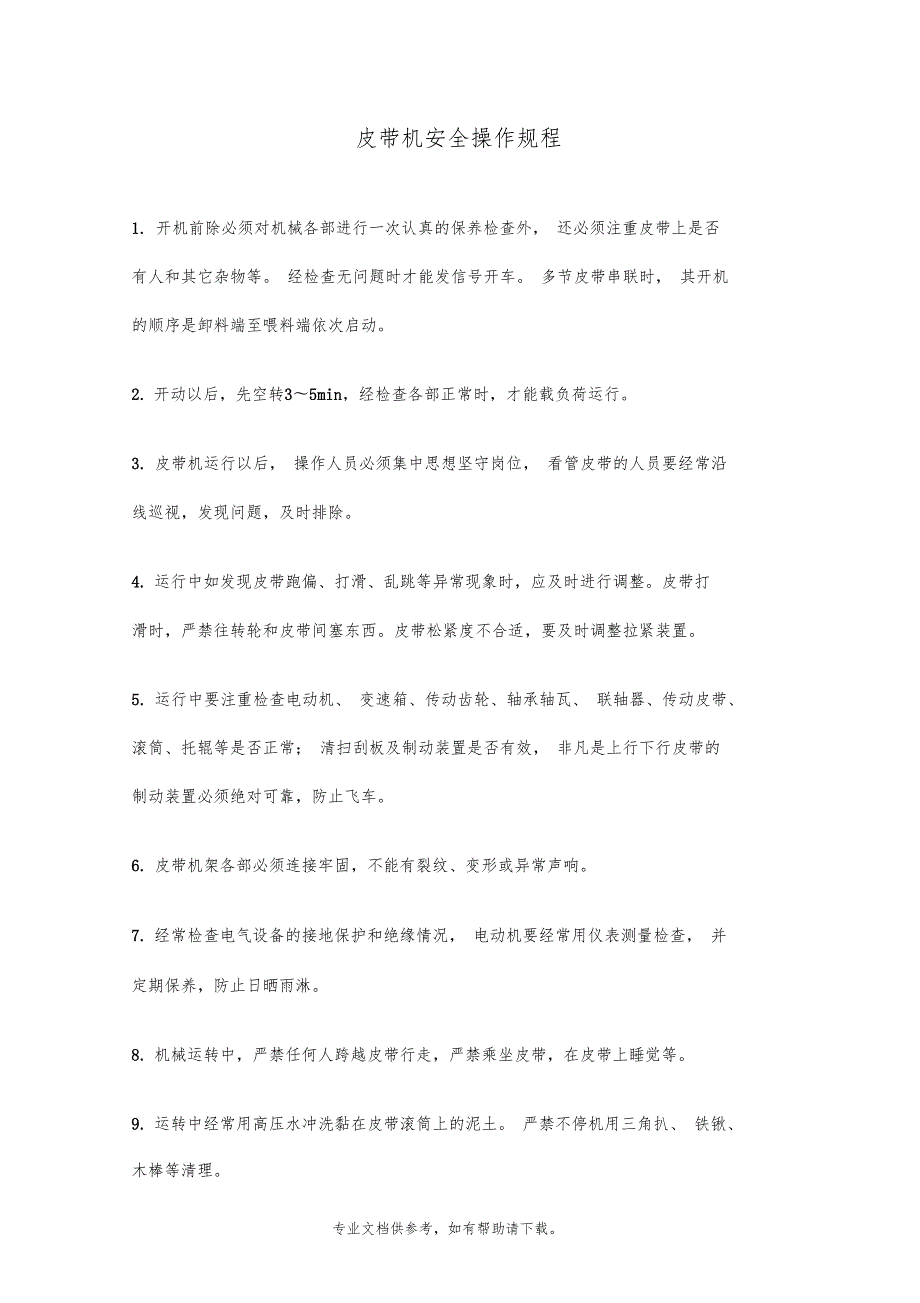 皮带机安全操作规程

1. 开机前除必须对机械各部进行一次认真的保养检查外， 还必须注重皮带上是否有人和其它杂物等。 经检查无问题时才能发信号开车。 多节皮带串联时， 其开机的顺序是卸料端至喂料端依次启动。

2. 开动以后，先空转3～5min，经检查各部正常时，才能载负荷运行。

3. 皮带机运行以后， 操作人员必须集中思想坚守岗位， 看管皮带的人员要经常沿线巡视，发现问题，及时排除。

4. 运行中如发现皮带跑偏、打滑、乱跳等异常现象时，应及时进行调整。皮带打滑时，严禁往转轮和皮带间塞东西。皮带松紧度不合适，要及时调整拉紧装置。

5. 运行中要注重检查电动机、 变速箱、传动齿轮、轴承轴瓦、 联轴器、传动皮带、滚筒、托辊等是否正常； 清扫刮板及制动装置是否有效， 非凡是上行下行皮带的制动装置必须绝对可靠，防止飞车。

6. 皮带机架各部必须连接牢固，不能有裂纹、变形或异常声响。

7. 经常检查电气设备的接地保护和绝缘情况， 电动机要经常用仪表测量检查， 并定期保养，防止日晒雨淋。

8. 机械运转中，严禁任何人跨越皮带行走，严禁乘坐皮带，在皮带上睡觉等。

9. 运转中经常用高压水冲洗黏在皮带滚筒上的泥土。 严禁不停机用三角扒、 铁锹、木棒等清理。

专业文档供参考，如有帮助请下载。